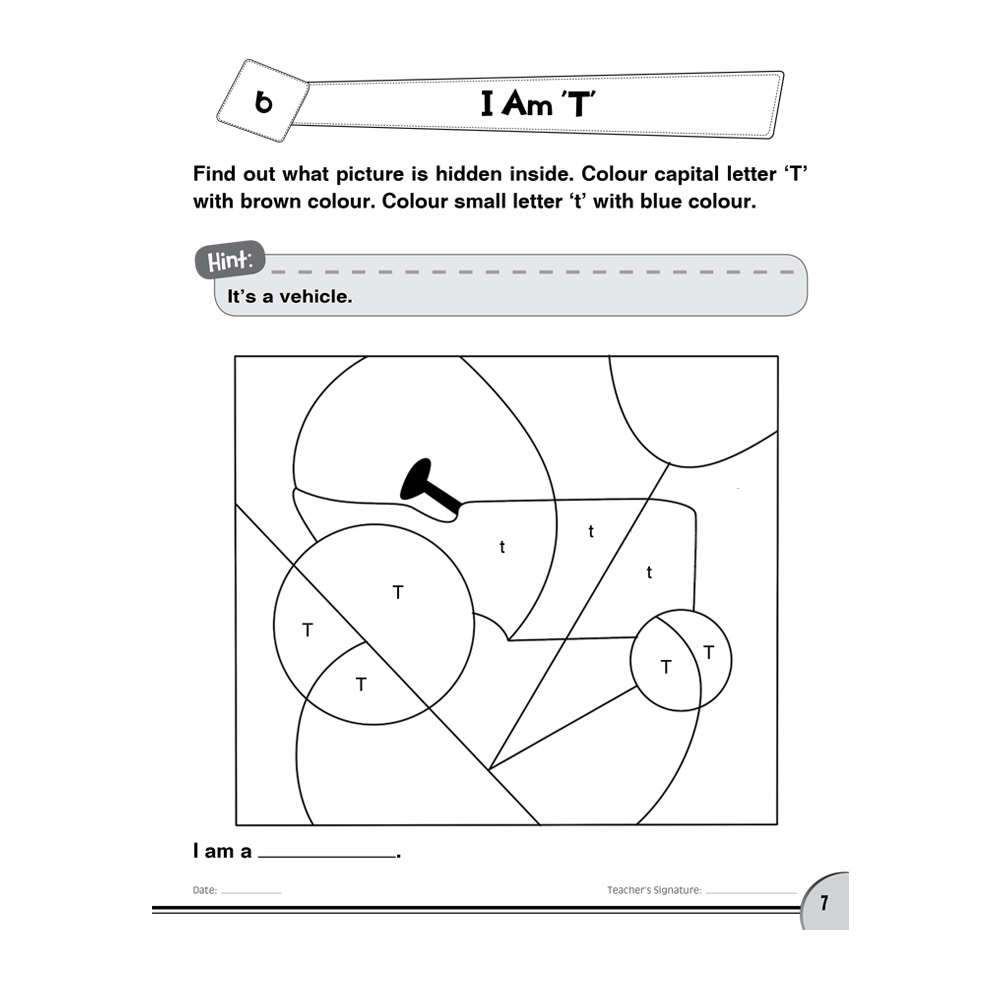 6

I Am 'T'

Find out what picture is hidden inside. Colour capital letter 'T' with brown colour. Colour small letter 't' with blue colour.

Hint:

It's a vehicle.

t

t

t

T

T

T

T

T

I am a ____.

Date: ____

Teacher's Signature: ____

7